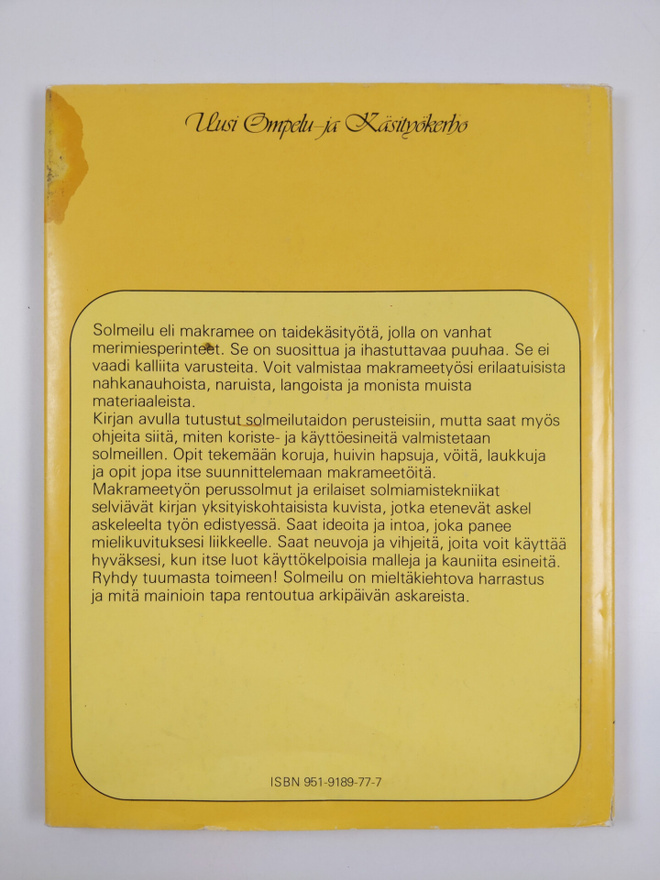 Uusi Ompelu- ja Käsityökerho

Solmeilu eli makramee on taidekäsityötä, jolla on vanhat merimiesperinteet. Se on suosittua ja ihastuttavaa puuhaa. Se ei vaadi kalliita varusteita. Voit valmistaa makrameetyösi erilaatuisista nahkanauhoista, naruista, langoista ja monista muista materiaaleista.
Kirjan avulla tutustut solmeilutaidon perusteisiin, mutta saat myös ohjeita siitä, miten koriste- ja käyttöesineitä valmistetaan solmeillen. Opit tekemään koruja, huivin hapsuja, vöitä, laukkuja ja opit jopa itse suunnittelemaan makrameetöitä.
Makrameetyön perussolmut ja erilaiset solmiamistekniikat selviävät kirjan yksityiskohtaisista kuvista, jotka etenevät askel askeleelta työn edistyessä. Saat ideoita ja intoa, joka panee mielikuvituksesi liikkeelle. Saat neuvoja ja vihjeitä, joita voit käyttää hyväksesi, kun itse luot käyttökelpoisia malleja ja kauniita esineitä.
Ryhdy tuumasta toimeen! Solmeilu on mieltäkiehtova harrastus ja mitä mainioin tapa rentoutua arkipäivän askareista.

ISBN 951-9189-77-7